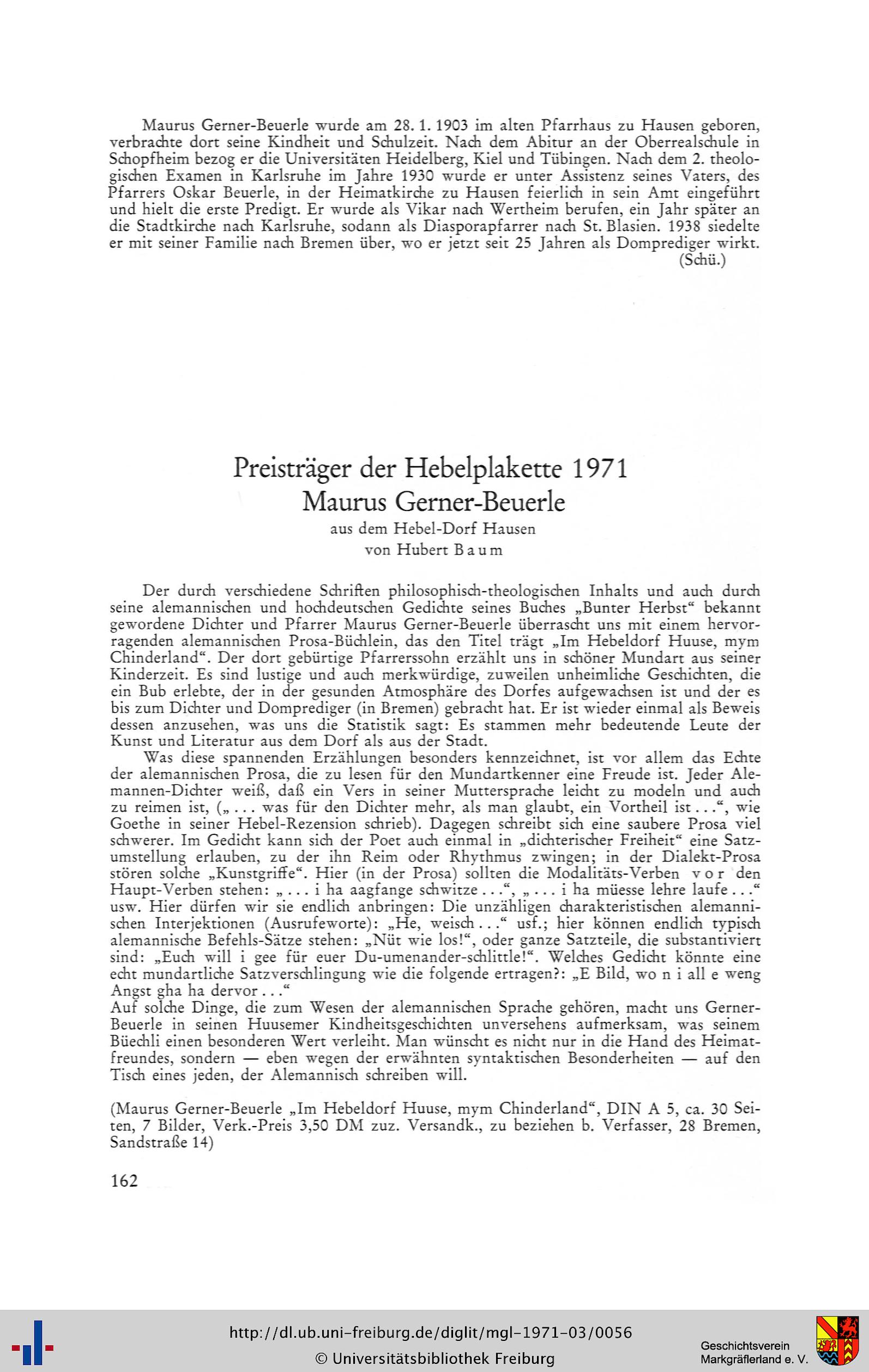 Maurus Gerner-Beuerle wurde am 28. 1. 1903 im alten Pfarrhaus zu Hausen geboren, verbrachte dort seine Kindheit und Schulzeit. Nach dem Abitur an der Oberrealschule in Schopfheim bezog er die Universitäten Heidelberg, Kiel und Tübingen. Nach dem 2. theologischen Examen in Karlsruhe im Jahre 1930 wurde er unter Assistenz seines Vaters, des Pfarrers Oskar Beuerle, in der Heimatkirche zu Hausen feierlich in sein Amt eingeführt und hielt die erste Predigt. Er wurde als Vikar nach Wertheim berufen, ein Jahr später an die Stadtkirche nach Karlsruhe, sodann als Diasporapfarrer nach St. Blasien. 1938 siedelte er mit seiner Familie nach Bremen über, wo er jetzt seit 25 Jahren als Domprediger wirkt. (Schü.)

Preisträger der Hebelplakette 1971
Maurus Gerner-Beuerle
aus dem Hebel-Dorf Hausen
von Hubert Baum

Der durch verschiedene Schriften philosophisch-theologischen Inhalts und auch durch seine alemannischen und hochdeutschen Gedichte seines Buches „Bunter Herbst“ bekannt gewordene Dichter und Pfarrer Maurus Gerner-Beuerle überrascht uns mit einem hervorragenden alemannischen Prosa-Büchlein, das den Titel trägt „Im Hebeldorf Huuse, mym Chinderland“. Der dort gebürtige Pfarrerssohn erzählt uns in schöner Mundart aus seiner Kinderzeit. Es sind lustige und auch merkwürdige, zuweilen unheimliche Geschichten, die ein Bub erlebte, der in der gesunden Atmosphäre des Dorfes aufgewachsen ist und der es bis zum Dichter und Domprediger (in Bremen) gebracht hat. Er ist wieder einmal als Beweis dessen anzusehen, was uns die Statistik sagt: Es stammen mehr bedeutende Leute der Kunst und Literatur aus dem Dorf als aus der Stadt.

Was diese spannenden Erzählungen besonders kennzeichnet, ist vor allem das Echte der alemannischen Prosa, die zu lesen für den Mundartkenner eine Freude ist. Jeder Alemannen-Dichter weiß, daß ein Vers in seiner Muttersprache leicht zu modeln und auch zu reimen ist, („ . . . was für den Dichter mehr, als man glaubt, ein Vortheil ist . . .“, wie Goethe in seiner Hebel-Rezension schrieb). Dagegen schreibt sich eine saubere Prosa viel schwerer. Im Gedicht kann sich der Poet auch einmal in „dichterischer Freiheit“ eine Satzumstellung erlauben, zu der ihn Reim oder Rhythmus zwingen; in der Dialekt-Prosa stören solche „Kunstgriffe“. Hier (in der Prosa) sollten die Modalitäts-Verben vor den Haupt-Verben stehen: „ . . . i ha aagfange schwitze . . .“, „ . . . i ha müesse lehre laufe . . .“ usw. Hier dürfen wir sie endlich anbringen: Die unzähligen charakteristischen alemannischen Interjektionen (Ausrufeworte): „He, weisch . . .“ usf.; hier können endlich typisch alemannische Befehls-Sätze stehen: „Nüt wie los!“, oder ganze Satzteile, die substantiviert sind: „Euch will i gee für euer Du-umenander-schlittle!“. Welches Gedicht könnte eine echt mundartliche Satzverschlingung wie die folgende ertragen?: „E Bild, wo n i all e weng Angst gha ha dervor . . .“
Auf solche Dinge, die zum Wesen der alemannischen Sprache gehören, macht uns Gerner-Beuerle in seinen Huusemer Kindheitsgeschichten unversehens aufmerksam, was seinem Büechli einen besonderen Wert verleiht. Man wünscht es nicht nur in die Hand des Heimatfreundes, sondern — eben wegen der erwähnten syntaktischen Besonderheiten — auf den Tisch eines jeden, der Alemannisch schreiben will.

(Maurus Gerner-Beuerle „Im Hebeldorf Huuse, mym Chinderland“, DIN A 5, ca. 30 Seiten, 7 Bilder, Verk.-Preis 3,50 DM zuz. Versandk., zu beziehen b. Verfasser, 28 Bremen, Sandstraße 14)

162

http://dl.ub.uni-freiburg.de/diglit/mgl-1971-03/0056
© Universitätsbibliothek Freiburg
Geschichtsverein Markgräflerland e. V.